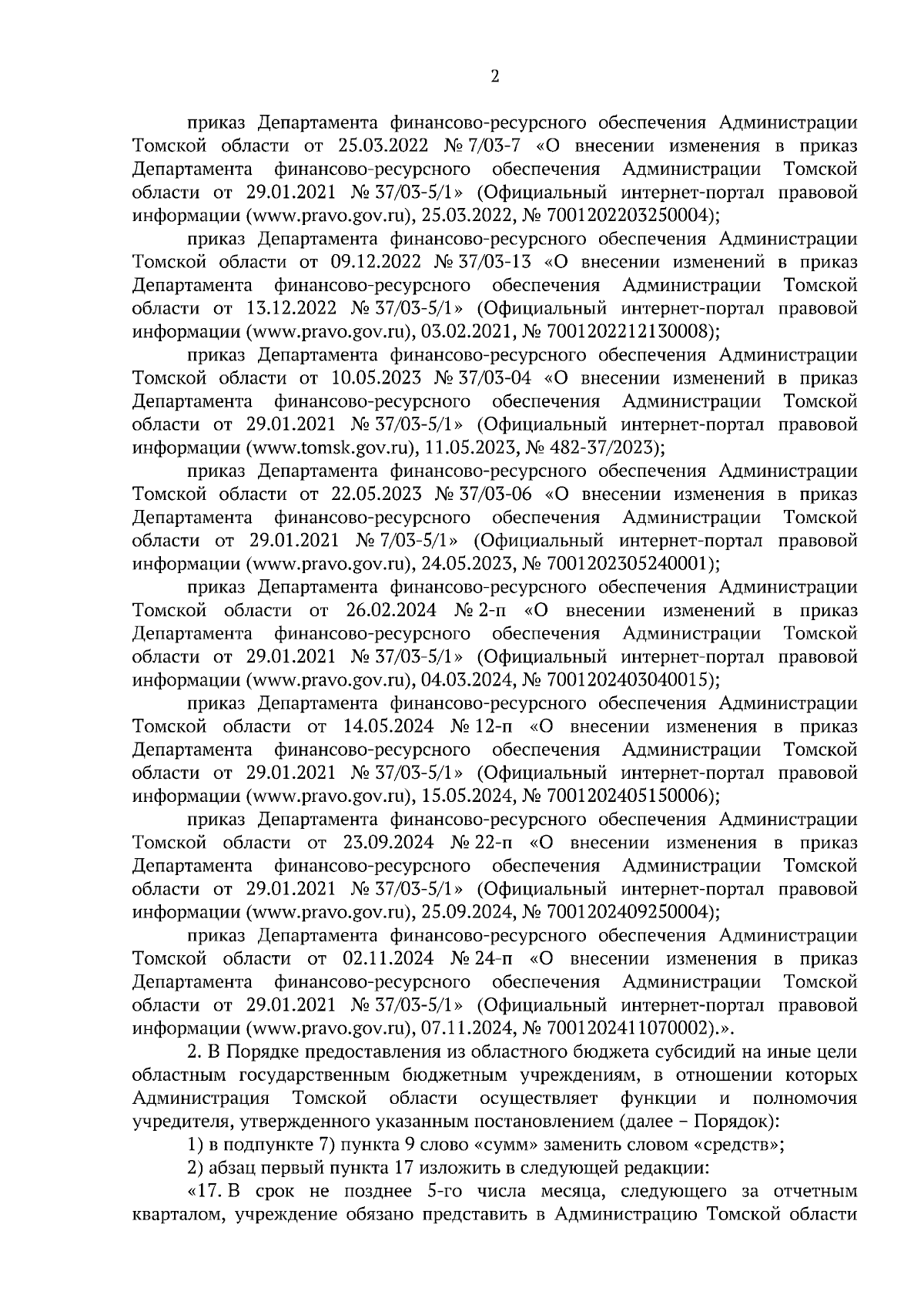 2

приказ Департамента финансово-ресурсного обеспечения Администрации Томской области от 25.03.2022 № 7/03-7 «О внесении изменения в приказ Департамента финансово-ресурсного обеспечения Администрации Томской области от 29.01.2021 № 37/03-5/1» (Официальный интернет-портал правовой информации (www.pravo.gov.ru), 25.03.2022, № 7001202203250004);

приказ Департамента финансово-ресурсного обеспечения Администрации Томской области от 09.12.2022 № 37/03-13 «О внесении изменений в приказ Департамента финансово-ресурсного обеспечения Администрации Томской области от 13.12.2022 № 37/03-5/1» (Официальный интернет-портал правовой информации (www.pravo.gov.ru), 03.02.2021, № 7001202212130008);

приказ Департамента финансово-ресурсного обеспечения Администрации Томской области от 10.05.2023 № 37/03-04 «О внесении изменений в приказ Департамента финансово-ресурсного обеспечения Администрации Томской области от 29.01.2021 № 37/03-5/1» (Официальный интернет-портал правовой информации (www.tomsk.gov.ru), 11.05.2023, № 482-37/2023);

приказ Департамента финансово-ресурсного обеспечения Администрации Томской области от 22.05.2023 № 37/03-06 «О внесении изменения в приказ Департамента финансово-ресурсного обеспечения Администрации Томской области от 29.01.2021 № 7/03-5/1» (Официальный интернет-портал правовой информации (www.pravo.gov.ru), 24.05.2023, № 7001202305240001);

приказ Департамента финансово-ресурсного обеспечения Администрации Томской области от 26.02.2024 № 2-п «О внесении изменений в приказ Департамента финансово-ресурсного обеспечения Администрации Томской области от 29.01.2021 № 37/03-5/1» (Официальный интернет-портал правовой информации (www.pravo.gov.ru), 04.03.2024, № 7001202403040015);

приказ Департамента финансово-ресурсного обеспечения Администрации Томской области от 14.05.2024 № 12-п «О внесении изменения в приказ Департамента финансово-ресурсного обеспечения Администрации Томской области от 29.01.2021 № 37/03-5/1» (Официальный интернет-портал правовой информации (www.pravo.gov.ru), 15.05.2024, № 7001202405150006);

приказ Департамента финансово-ресурсного обеспечения Администрации Томской области от 23.09.2024 № 22-п «О внесении изменения в приказ Департамента финансово-ресурсного обеспечения Администрации Томской области от 29.01.2021 № 37/03-5/1» (Официальный интернет-портал правовой информации (www.pravo.gov.ru), 25.09.2024, № 7001202409250004);

приказ Департамента финансово-ресурсного обеспечения Администрации Томской области от 02.11.2024 № 24-п «О внесении изменения в приказ Департамента финансово-ресурсного обеспечения Администрации Томской области от 29.01.2021 № 37/03-5/1» (Официальный интернет-портал правовой информации (www.pravo.gov.ru), 07.11.2024, № 7001202411070002).».

2. В Порядке предоставления из областного бюджета субсидий на иные цели областным государственным бюджетным учреждениям, в отношении которых Администрация Томской области осуществляет функции и полномочия учредителя, утвержденного указанным постановлением (далее – Порядок):

1) в подпункте 7) пункта 9 слово «сумм» заменить словом «средств»;

2) абзац первый пункта 17 изложить в следующей редакции:

«17. В срок не позднее 5-го числа месяца, следующего за отчетным кварталом, учреждение обязано представить в Администрацию Томской области